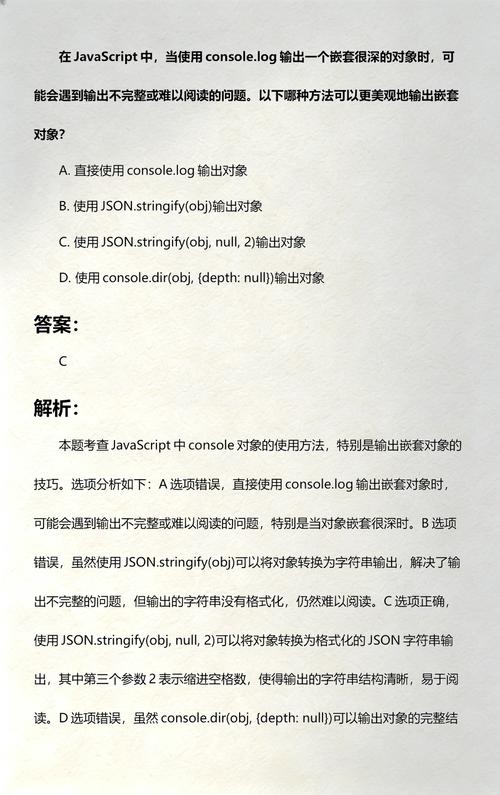 在 JavaScript 中，当使用 console.log 输出一个嵌套很深的对象时，可能会遇到输出不完整或难以阅读的问题。以下哪种方法可以更美观地输出嵌套对象？

A. 直接使用 console.log 输出对象

B. 使用 JSON.stringify(obj)输出对象

C. 使用 JSON.stringify(obj, null, 2)输出对象

D. 使用 console.dir(obj, {depth: null})输出对象

答案：

C

解析：

本题考查 JavaScript 中 console 对象的使用方法，特别是输出嵌套对象的技巧。选项分析如下：A 选项错误，直接使用 console.log 输出嵌套对象时，可能会遇到输出不完整或难以阅读的问题，特别是当对象嵌套很深时。B 选项错误，虽然使用 JSON.stringify(obj)可以将对象转换为字符串输出，解决了输出不完整的问题，但输出的字符串没有格式化，仍然难以阅读。C 选项正确，使用 JSON.stringify(obj, null, 2)可以将对象转换为格式化的 JSON 字符串输出，其中第三个参数 2 表示缩进空格数，使得输出的字符串结构清晰，易于阅读。D 选项错误，虽然 console.dir(obj, {depth: null})可以输出对象的完整结